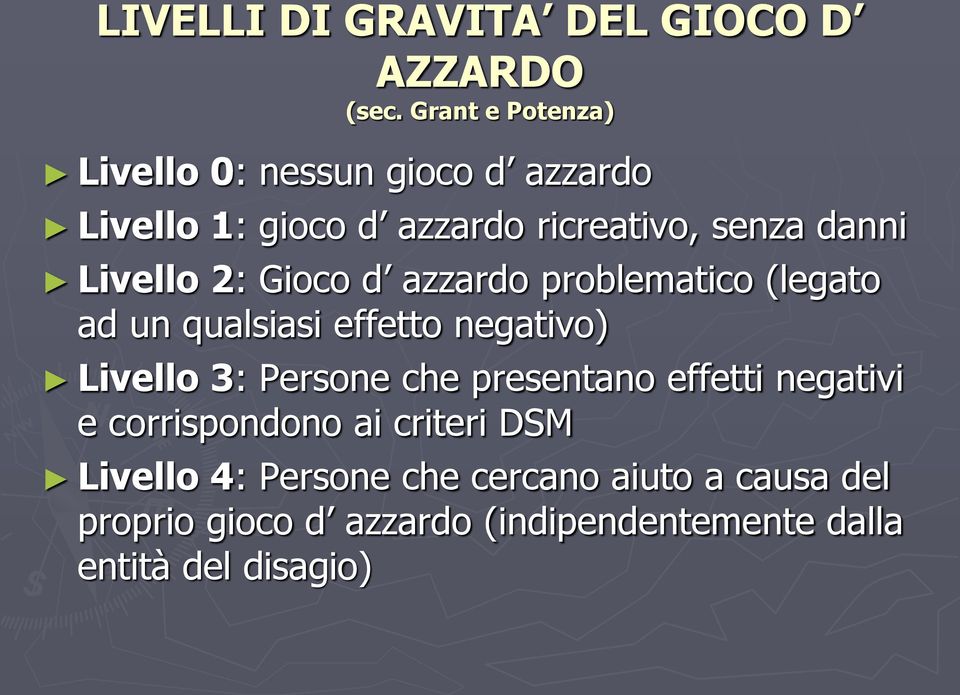 LIVELLI DI GRAVITA’ DEL GIOCO D’ AZZARDO
(sec. Grant e Potenza)

► Livello 0: nessun gioco d’ azzardo

► Livello 1: gioco d’ azzardo ricreativo, senza danni

► Livello 2: Gioco d’ azzardo problematico (legato ad un qualsiasi effetto negativo)

► Livello 3: Persone che presentano effetti negativi e corrispondono ai criteri DSM

► Livello 4: Persone che cercano aiuto a causa del proprio gioco d’ azzardo (indipendentemente dalla entità del disagio)